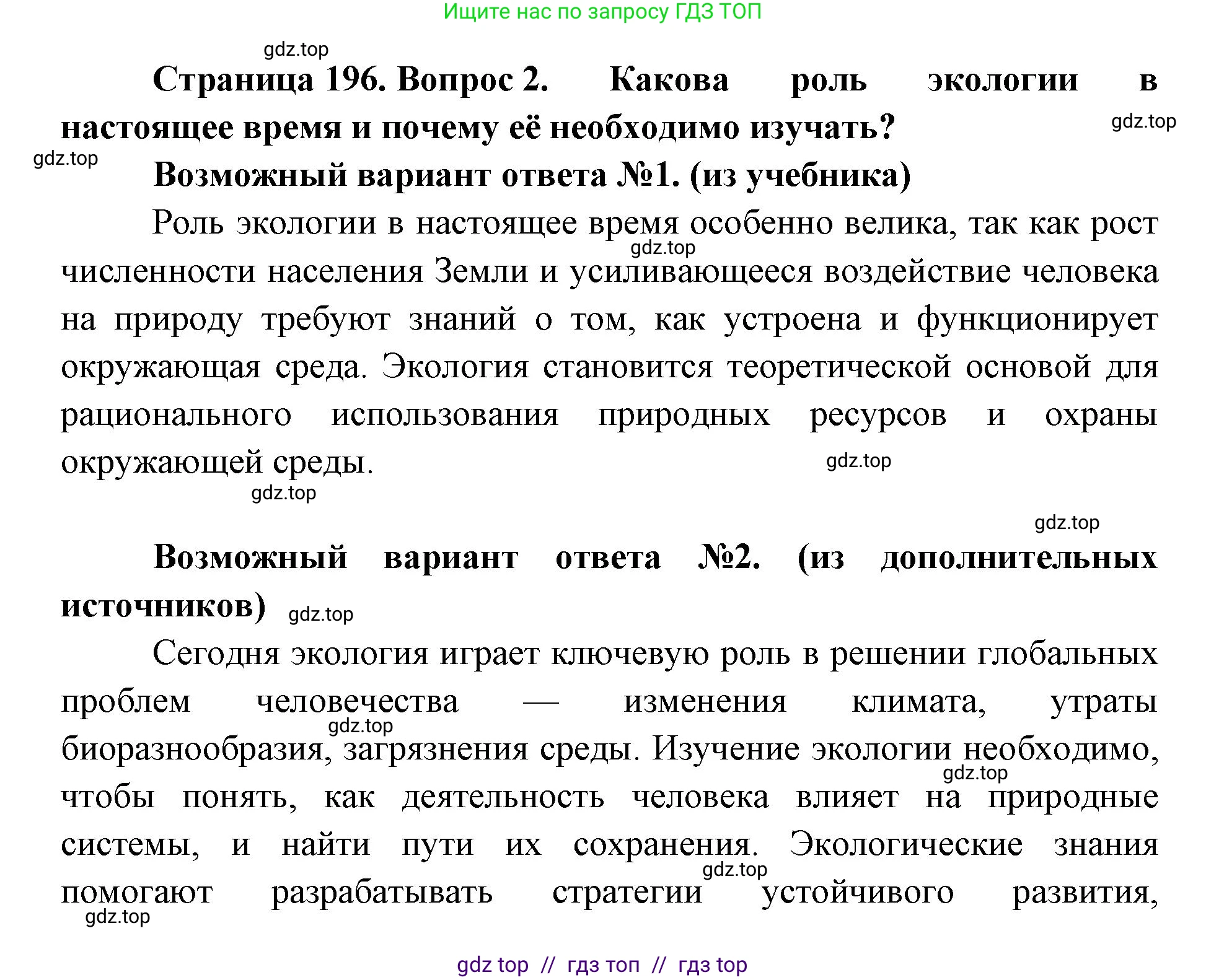 Ищите нас по запросу ГДЗ ТОП

gdz.top

**Страница 196. Вопрос 2. Какова роль экологии в настоящее время и почему её необходимо изучать?**

gdz.top

gdz.top

**Возможный вариант ответа №1. (из учебника)**

Роль экологии в настоящее время особенно велика, так как рост численности населения Земли и усиливающееся воздействие человека на природу требуют знаний о том, как устроена и функционирует окружающая среда. Экология становится теоретической основой для рационального использования природных ресурсов и охраны окружающей среды.

gdz.top

gdz.top

gdz.top

gdz.top

**Возможный вариант ответа №2. (из дополнительных источников)**

gdz.top

Сегодня экология играет ключевую роль в решении глобальных проблем человечества — изменения климата, утраты биоразнообразия, загрязнения среды. Изучение экологии необходимо, чтобы понять, как деятельность человека влияет на природные системы, и найти пути их сохранения. Экологические знания помогают разрабатывать стратегии устойчивого развития,

gdz.top

gdz.top

gdz.top

gdz.top

gdz top // гдз топ // гдз top